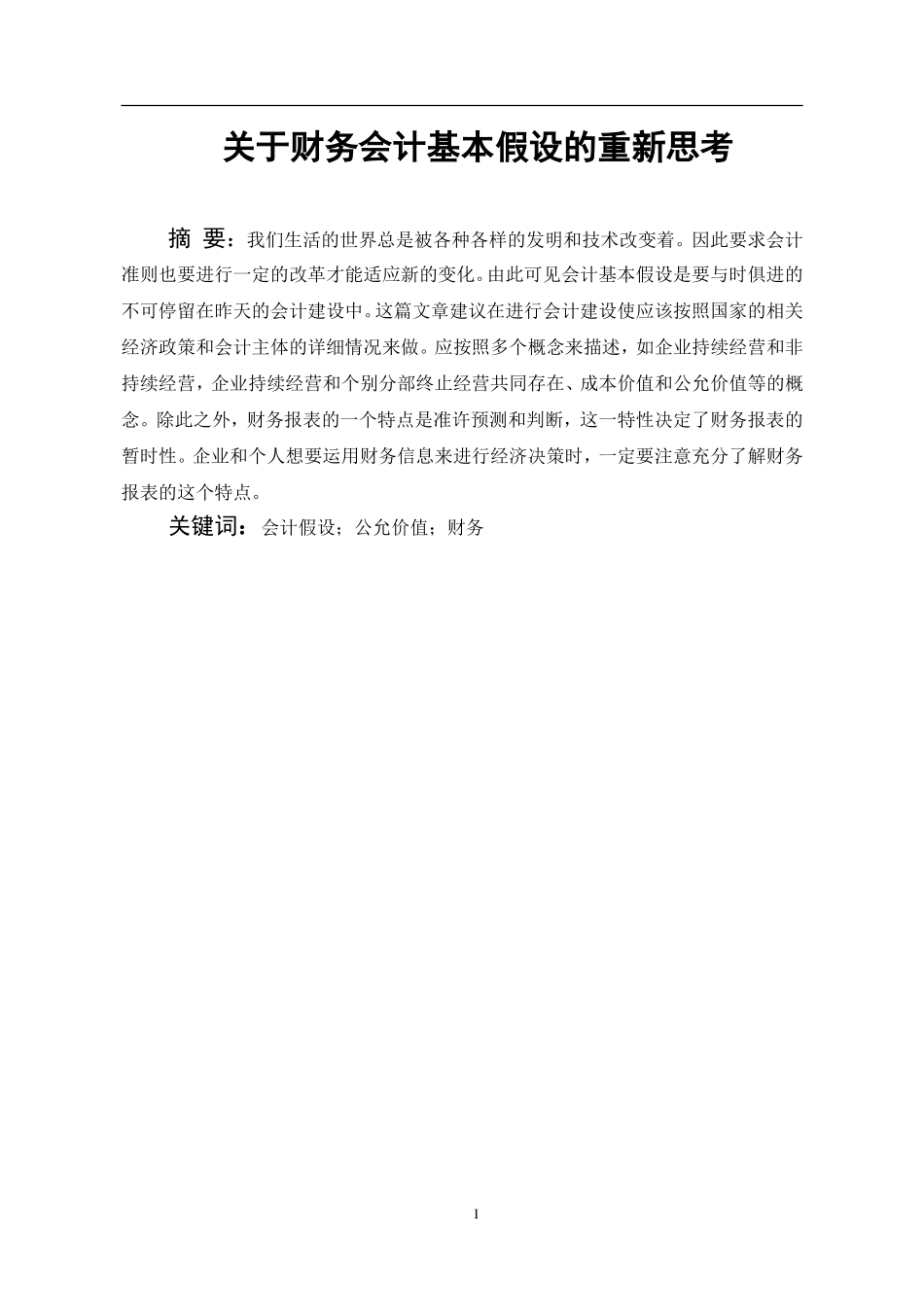 关于财务会计基本假设的重新思考

摘 要：我们生活的世界总是被各种各样的发明和技术改变着。因此要求会计准则也要进行一定的改革才能适应新的变化。由此可见会计基本假设是要与时俱进的不可停留在昨天的会计建设中。这篇文章建议在进行会计建设使应该按照国家的相关经济政策和会计主体的详细情况来做。应按照多个概念来描述，如企业持续经营和非持续经营，企业持续经营和个别分部终止经营共同存在、成本价值和公允价值等的概念。除此之外，财务报表的一个特点是准许预测和判断，这一特性决定了财务报表的暂时性。企业和个人想要运用财务信息来进行经济决策时，一定要注意充分了解财务报表的这个特点。

关键词：会计假设；公允价值；财务

I